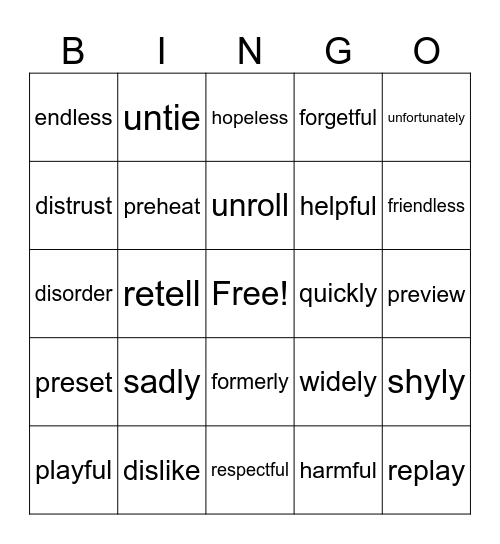 | B | I | N | G | O |
|---|---|---|---|---|
| endless | untie | hopeless | forgetful | unfortunately |
| distrust | preheat | unroll | helpful | friendless |
| disorder | retell | Free! | quickly | preview |
| preset | sadly | formerly | widely | shyly |
| playful | dislike | respectful | harmful | replay |